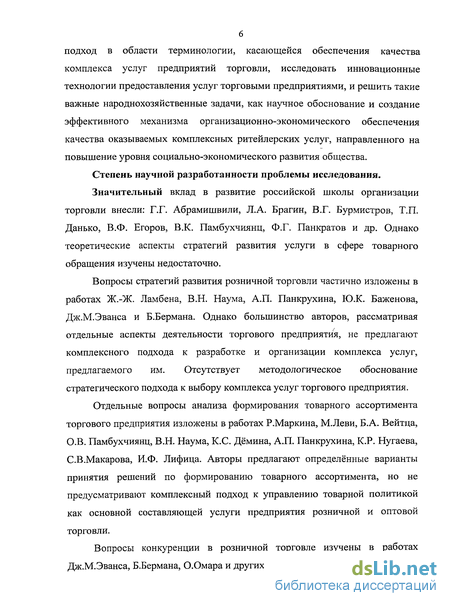 6

подход в области терминологии, касающейся обеспечения качества комплекса услуг предприятий торговли, исследовать инновационные технологии предоставления услуг торговыми предприятиями, и решить такие важные народнохозяйственные задачи, как научное обоснование и создание эффективного механизма организационно-экономического обеспечения качества оказываемых комплексных ритейлерских услуг, направленного на повышение уровня социально-экономического развития общества.

Степень научной разработанности проблемы исследования.

Значительный вклад в развитие российской школы организации торговли внесли: Г.Г. Абрамишвили, Л.А. Брагин, В.Г. Бурмистров, Т.П. Данько, В.Ф. Егоров, В.К. Памбухчиянц, Ф.Г. Панкратов и др. Однако теоретические аспекты стратегий развития услуги в сфере товарного обращения изучены недостаточно.

Вопросы стратегий развития розничной торговли частично изложены в работах Ж.-Ж. Ламбена, В.Н. Наума, А.П. Панкрухина, Ю.К. Баженова, Дж.М.Эванса и Б.Бермана. Однако большинство авторов, рассматривая отдельные аспекты деятельности торгового предприятия, не предлагают комплексного подхода к разработке и организации комплекса услуг, предлагаемого им. Отсутствует методологическое обоснование стратегического подхода к выбору комплекса услуг торгового предприятия.

Отдельные вопросы анализа формирования товарного ассортимента торгового предприятия изложены в работах Р.Маркина, М.Леви, Б.А. Вейтца, О.В. Памбухчиянц, В.Н. Наума, К.С. Дёмина, А.П. Панкрухина, К.Р. Нугаева, С.В.Макарова, И.Ф. Лифица. Авторы предлагают определённые варианты принятия решений по формированию товарного ассортимента, но не предусматривают комплексный подход к управлению товарной политикой как основной составляющей услуги предприятия розничной и оптовой торговли.

Вопросы конкуренции в розничной торговле изучены в работах Дж.М.Эванса, Б.Бермана, О.Омара и других

dsLib.net
библиотека диссертаций